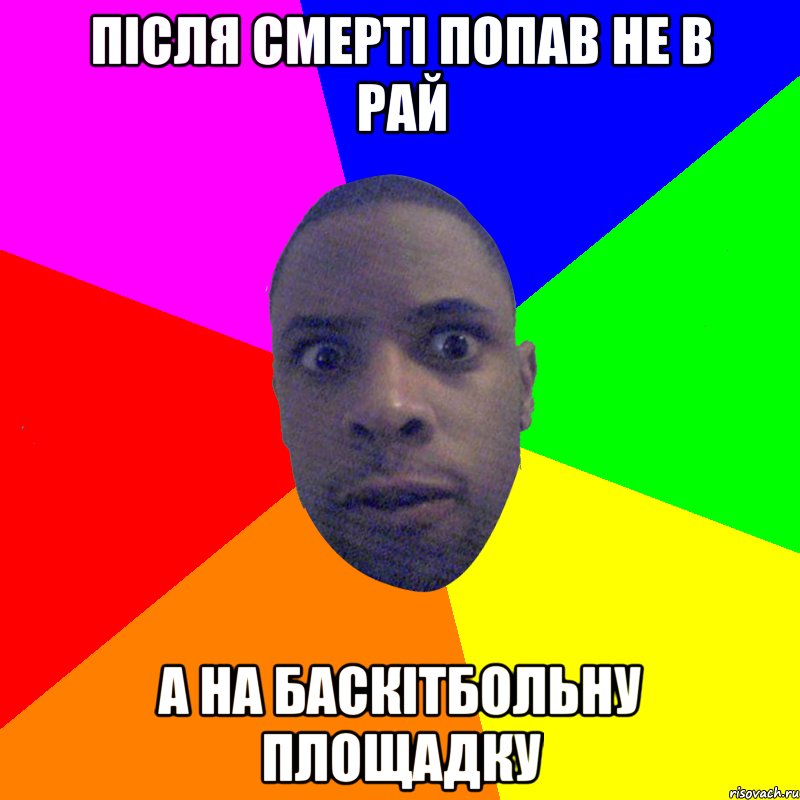 ПІСЛЯ СМЕРТІ ПОПАВ НЕ В РАЙ

А НА БАСКІТБОЛЬНУ ПЛОЩАДКУ

risovach.ru